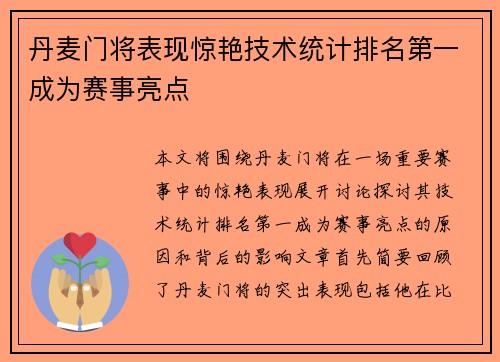 丹麦门将表现惊艳技术统计排名第一成为赛事亮点

本文将围绕丹麦门将在一场重要赛事中的惊艳表现展开讨论探讨其技术统计排名第一成为赛事亮点的原因和背后的影响文章首先简要回顾了丹麦门将的突出表现包括他在比